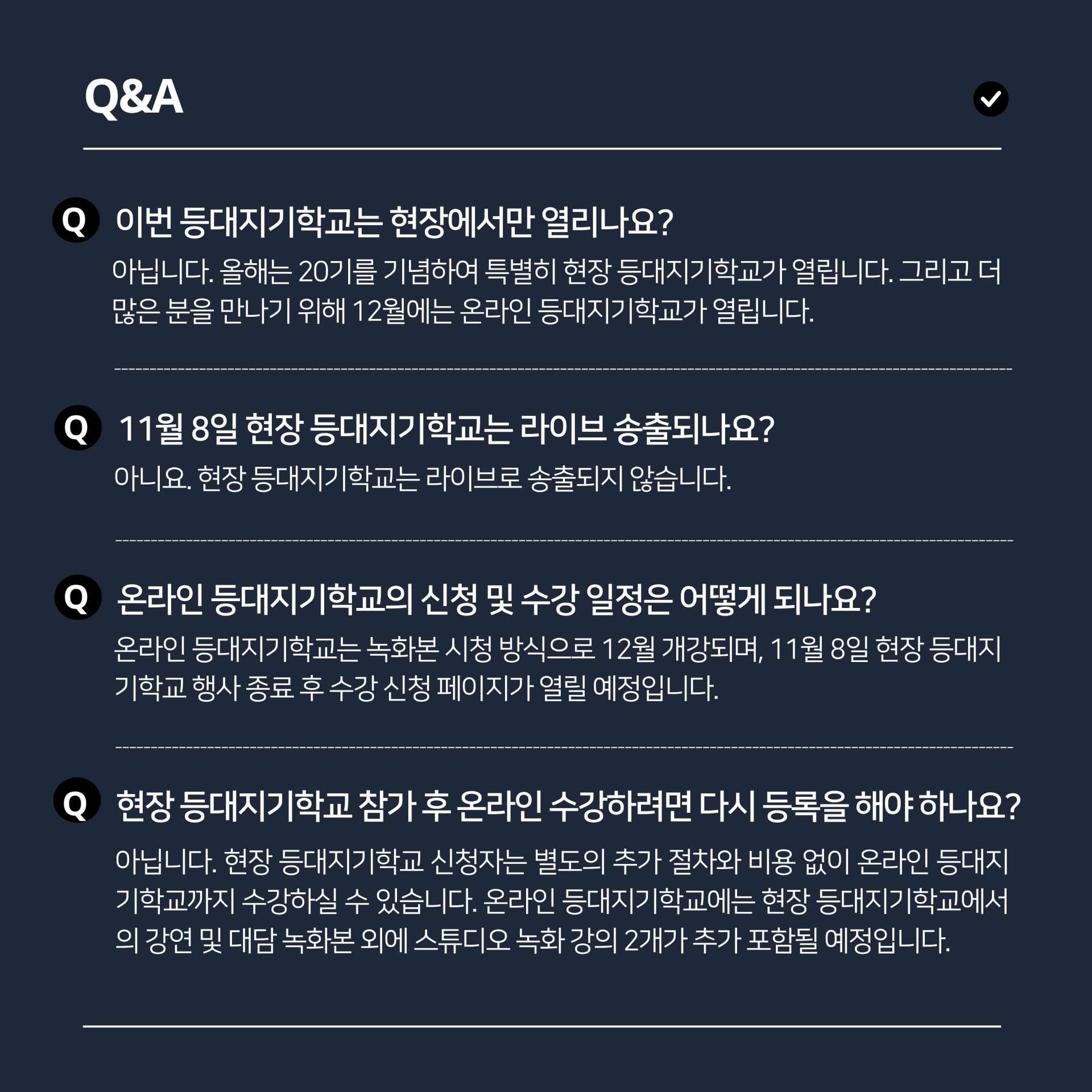 Q&A

Q 이번 등대지기학교는 현장에서만 열리나요?

아닙니다. 올해는 20기를 기념하여 특별히 현장 등대지기학교가 열립니다. 그리고 더 많은 분을 만나기 위해 12월에는 온라인 등대지기학교가 열립니다.

Q 11월 8일 현장 등대지기학교는 라이브 송출되나요?

아니요. 현장 등대지기학교는 라이브로 송출되지 않습니다.

Q 온라인 등대지기학교의 신청 및 수강 일정은 어떻게 되나요?

온라인 등대지기학교는 녹화본 시청 방식으로 12월 개강되며, 11월 8일 현장 등대지기학교 행사 종료 후 수강 신청 페이지가 열릴 예정입니다.

Q 현장 등대지기학교 참가 후 온라인 수강하려면 다시 등록을 해야 하나요?

아닙니다. 현장 등대지기학교 신청자는 별도의 추가 절차와 비용 없이 온라인 등대지기학교까지 수강하실 수 있습니다. 온라인 등대지기학교에는 현장 등대지기학교에서의 강연 및 대담 녹화본 외에 스튜디오 녹화 강의 2개가 추가 포함될 예정입니다.